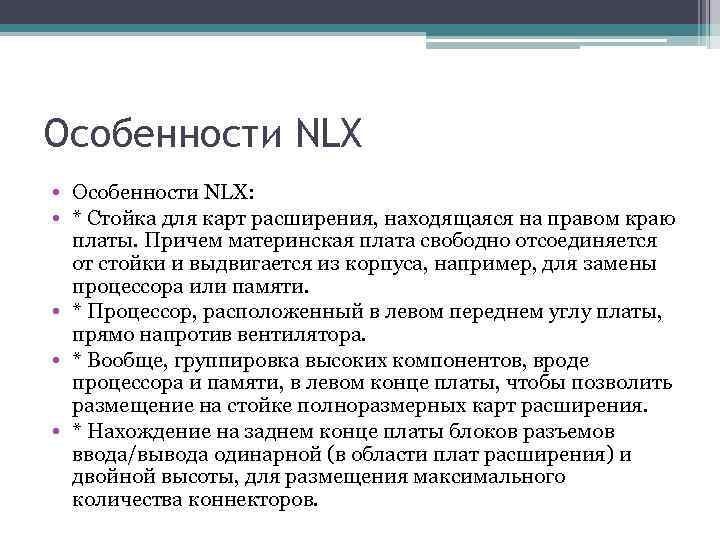 Особенности NLX

• Особенности NLX:
• * Стойка для карт расширения, находящаяся на правом краю платы. Причем материнская плата свободно отсоединяется от стойки и выдвигается из корпуса, например, для замены процессора или памяти.
• * Процессор, расположенный в левом переднем углу платы, прямо напротив вентилятора.
• * Вообще, группировка высоких компонентов, вроде процессора и памяти, в левом конце платы, чтобы позволить размещение на стойке полноразмерных карт расширения.
• * Нахождение на заднем конце платы блоков разъемов ввода/вывода одинарной (в области плат расширения) и двойной высоты, для размещения максимального количества коннекторов.